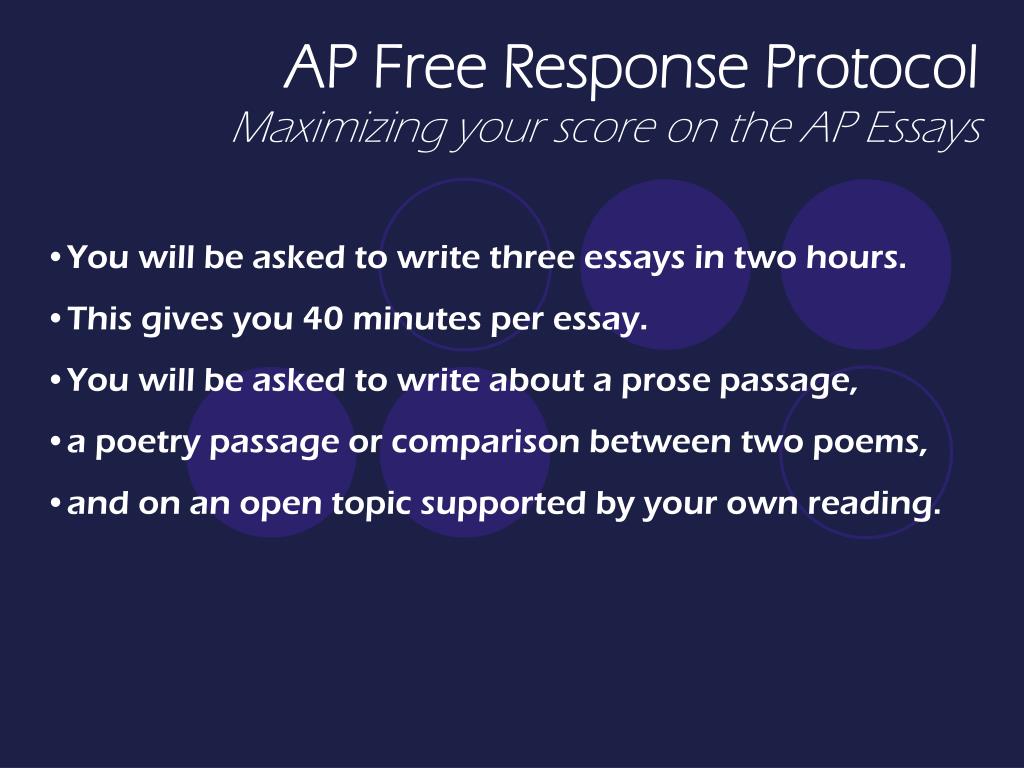 AP Free Response Protocol
Maximizing your score on the AP Essays

• You will be asked to write three essays in two hours.
• This gives you 40 minutes per essay.
• You will be asked to write about a prose passage,
• a poetry passage or comparison between two poems,
• and on an open topic supported by your own reading.